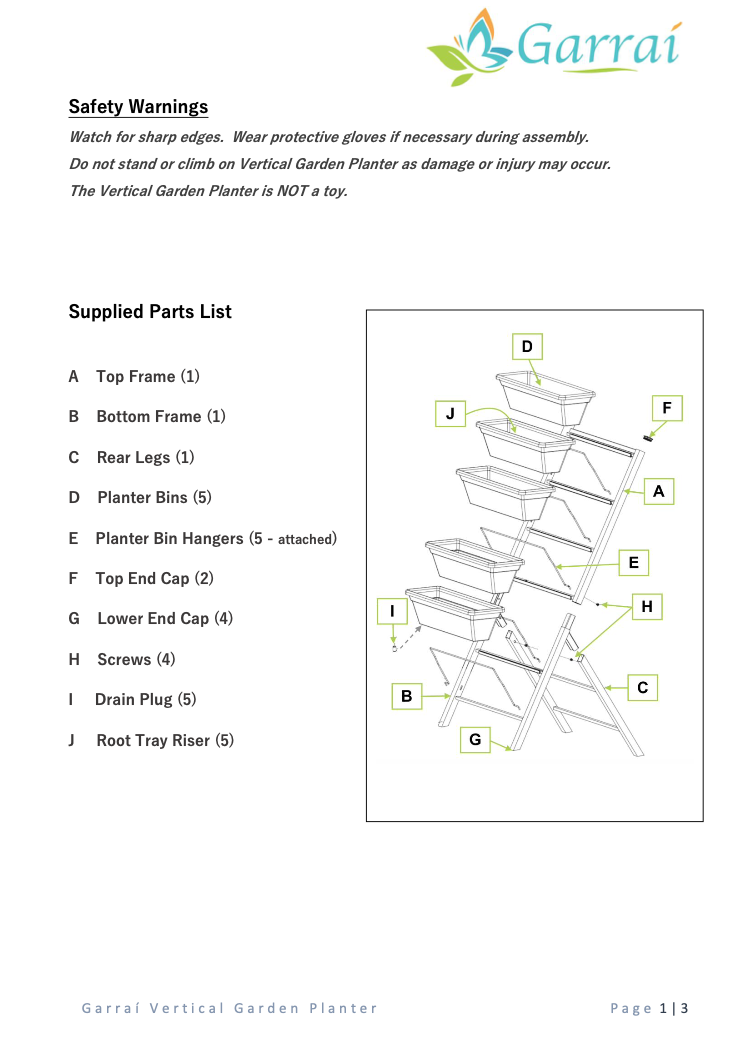 Garraí

Safety Warnings

Watch for sharp edges. Wear protective gloves if necessary during assembly.
Do not stand or climb on Vertical Garden Planter as damage or injury may occur.
The Vertical Garden Planter is NOT a toy.

Supplied Parts List

A Top Frame (1)

B Bottom Frame (1)

C Rear Legs (1)

D Planter Bins (5)

E Planter Bin Hangers (5 - attached)

F Top End Cap (2)

G Lower End Cap (4)

H Screws (4)

I Drain Plug (5)

J Root Tray Riser (5)

D
J
F
A
E
I
H
B
C
G

Garraí Vertical Garden Planter

Page 1 | 3